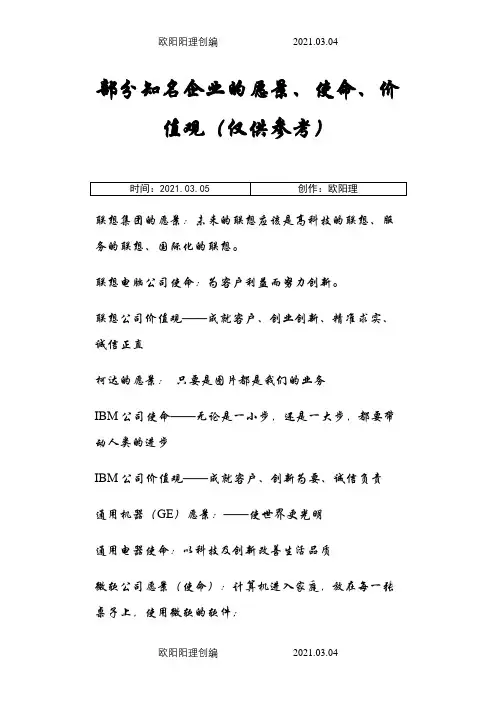 欧阳阳理创编　　　　2021.03.04

部分知名企业的愿景、使命、价值观（仅供参考）

| 时间：2021.03.05 | 创作：欧阳理 |
|---|---|

联想集团的愿景：未来的联想应该是高科技的联想、服务的联想、国际化的联想。

联想电脑公司使命：为客户利益而努力创新。

联想公司价值观——成就客户、创业创新、精准求实、诚信正直

柯达的愿景：　只要是图片都是我们的业务

IBM 公司使命——无论是一小步，还是一大步，都要带动人类的进步

IBM 公司价值观——成就客户、创新为要、诚信负责

通用机器（GE）愿景：——使世界更光明

通用电器使命：以科技及创新改善生活品质

微软公司愿景（使命）：计算机进入家庭，放在每一张桌子上，使用微软的软件；

欧阳阳理创编　　　　2021.03.04